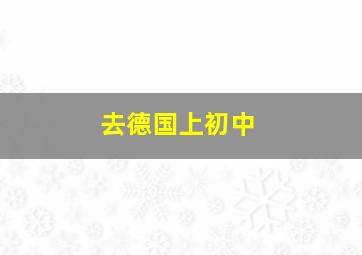 去德国上初中